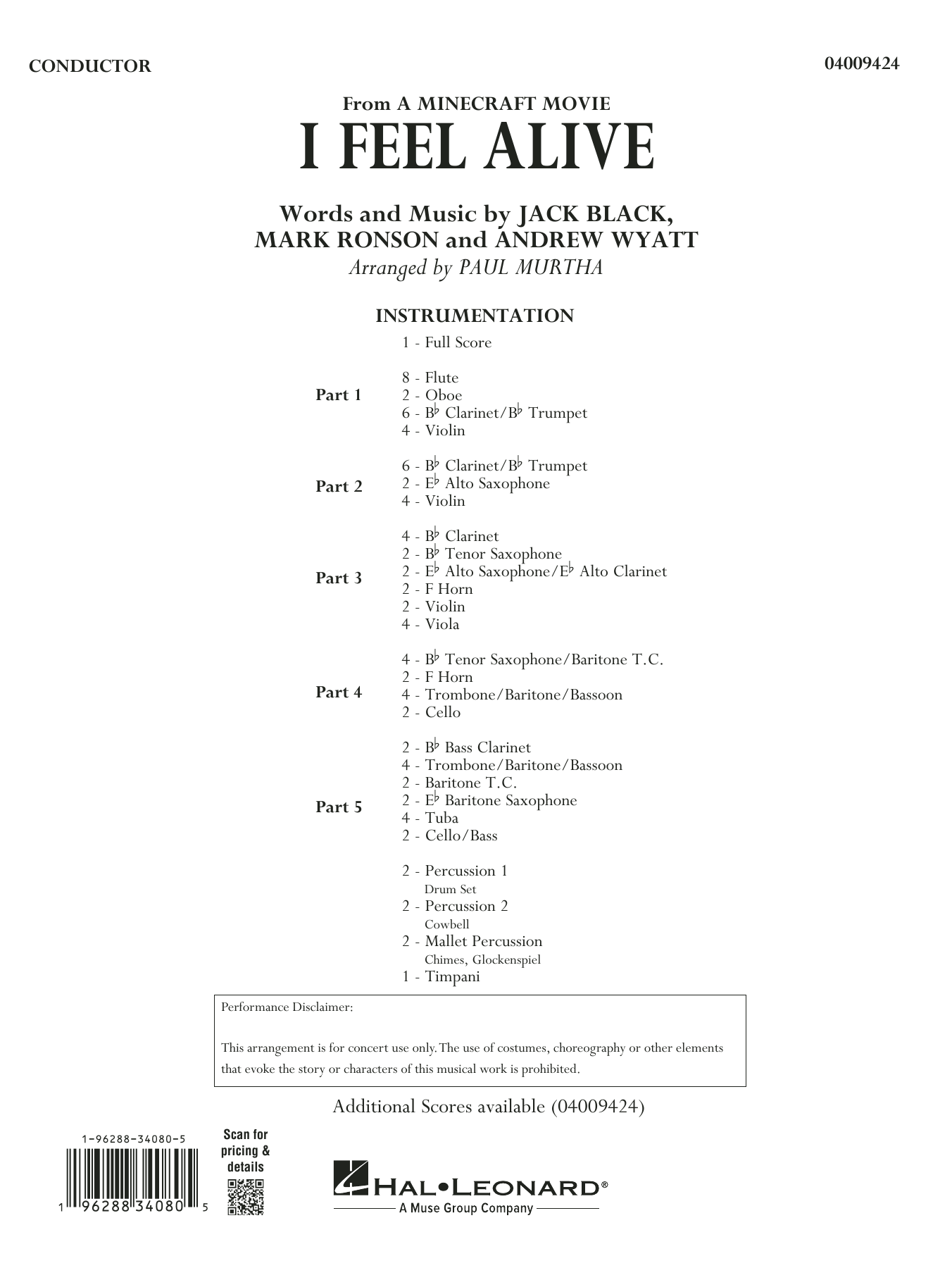 CONDUCTOR

04009424

From A MINECRAFT MOVIE
I FEEL ALIVE

Words and Music by JACK BLACK, MARK RONSON and ANDREW WYATT
Arranged by PAUL MURTHA

INSTRUMENTATION

1 - Full Score

Part 1
8 - Flute
2 - Oboe
6 - B♭ Clarinet/B♭ Trumpet
4 - Violin

Part 2
6 - B♭ Clarinet/B♭ Trumpet
2 - E♭ Alto Saxophone
4 - Violin

Part 3
4 - B♭ Clarinet
2 - B♭ Tenor Saxophone
2 - E♭ Alto Saxophone/E♭ Alto Clarinet
2 - F Horn
2 - Violin
4 - Viola

Part 4
4 - B♭ Tenor Saxophone/Baritone T.C.
2 - F Horn
4 - Trombone/Baritone/Bassoon
2 - Cello

Part 5
2 - B♭ Bass Clarinet
4 - Trombone/Baritone/Bassoon
2 - Baritone T.C.
2 - E♭ Baritone Saxophone
4 - Tuba
2 - Cello/Bass

2 - Percussion 1
Drum Set
2 - Percussion 2
Cowbell
2 - Mallet Percussion
Chimes, Glockenspiel
1 - Timpani

Performance Disclaimer:

This arrangement is for concert use only. The use of costumes, choreography or other elements that evoke the story or characters of this musical work is prohibited.

Additional Scores available (04009424)

1-96288-34080-5

1 96288 34080 5

Scan for pricing & details

HAL•LEONARD®
A Muse Group Company